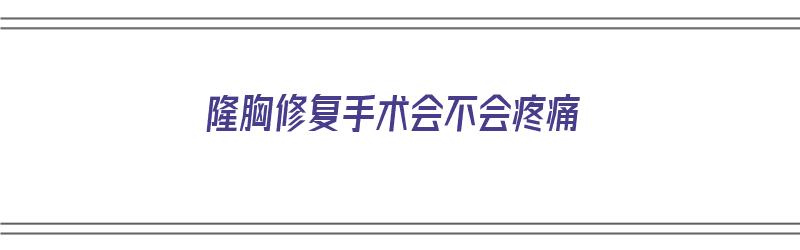 隆胸修复手术会不会疼痛